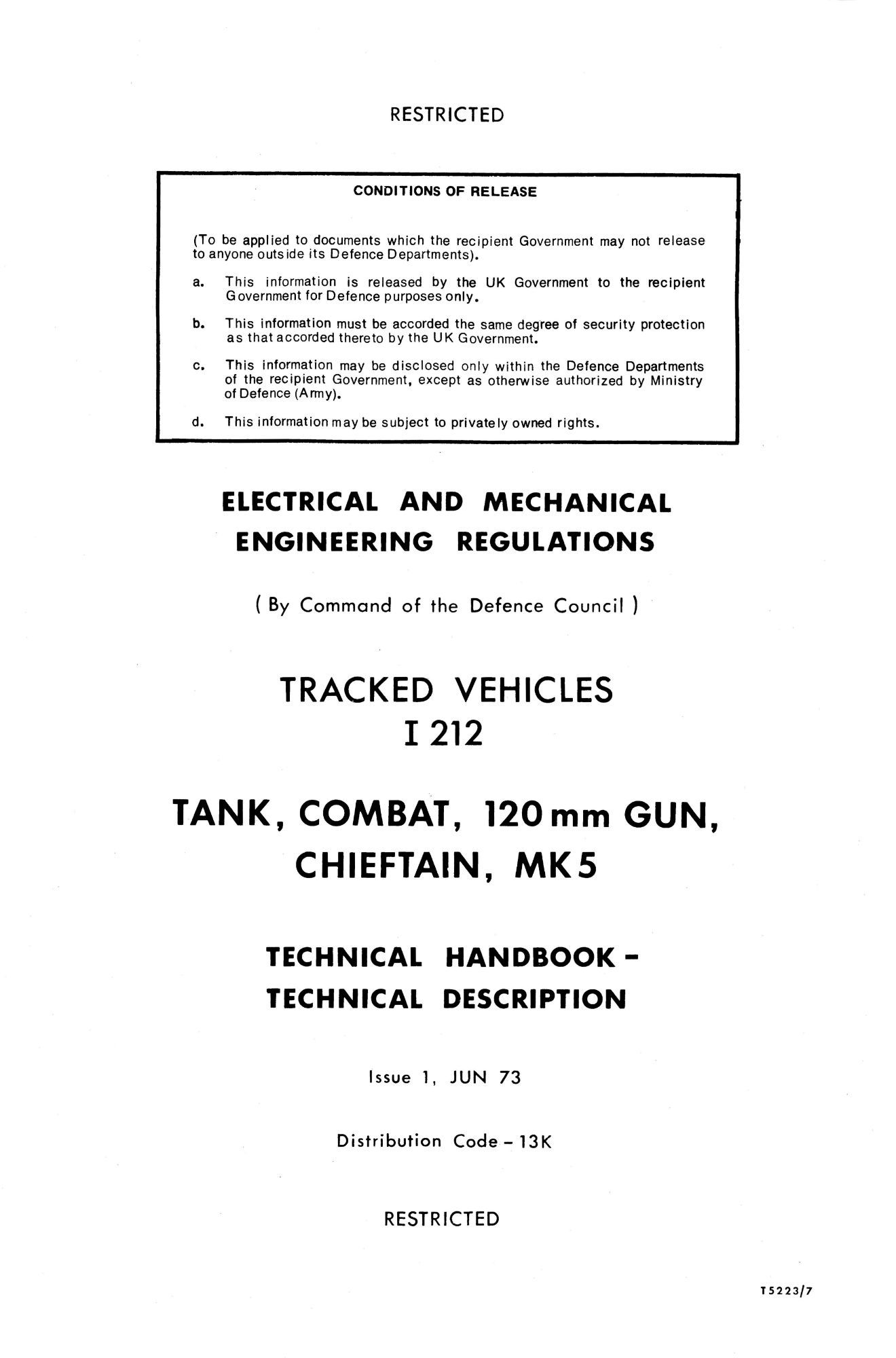 RESTRICTED

CONDITIONS OF RELEASE

(To be applied to documents which the recipient Government may not release to anyone outside its Defence Departments).

a. This information is released by the UK Government to the recipient Government for Defence purposes only.

b. This information must be accorded the same degree of security protection as that accorded thereto by the UK Government.

c. This information may be disclosed only within the Defence Departments of the recipient Government, except as otherwise authorized by Ministry of Defence (Army).

d. This information may be subject to privately owned rights.

ELECTRICAL AND MECHANICAL ENGINEERING REGULATIONS

( By Command of the Defence Council )

TRACKED VEHICLES
I 212

TANK, COMBAT, 120 mm GUN, CHIEFTAIN, MK 5

TECHNICAL HANDBOOK - TECHNICAL DESCRIPTION

Issue 1, JUN 73

Distribution Code - 13K

RESTRICTED

T5223/7